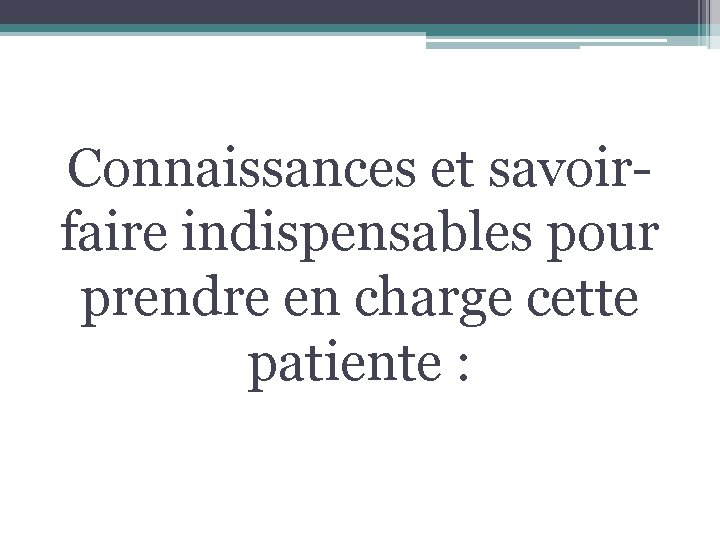 Connaissances et savoir-faire indispensables pour prendre en charge cette patiente :